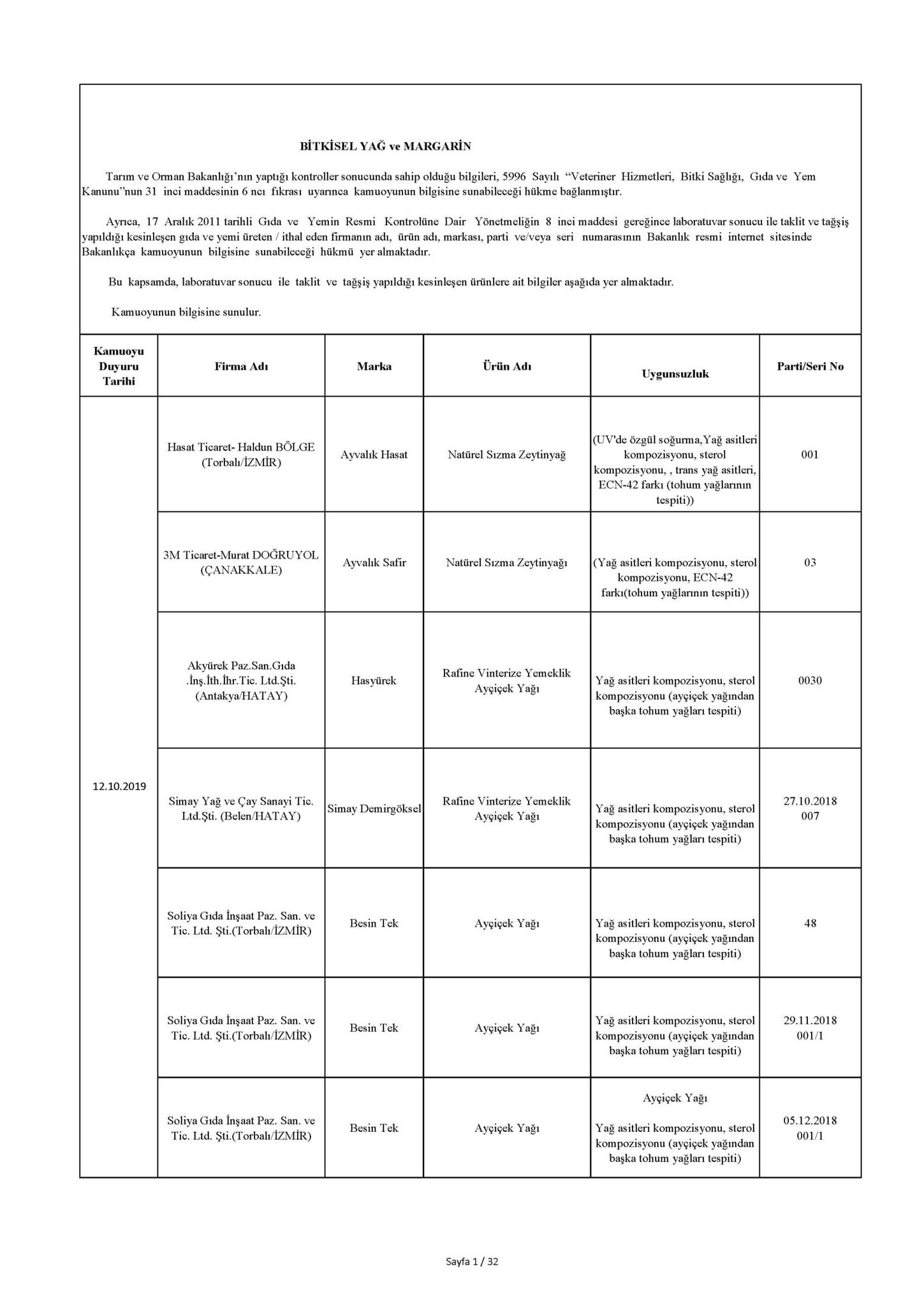 BİTKİSEL YAĞ ve MARGARİN

Tarım ve Orman Bakanlığı'nın yaptığı kontroller sonucunda sahip olduğu bilgileri, 5996 Sayılı "Veteriner Hizmetleri, Bitki Sağlığı, Gıda ve Yem Kanunu"nun 31 inci maddesinin 6 ncı fıkrası uyarınca kamuoyunun bilgisine sunabileceği hükme bağlanmıştır.

Ayrıca, 17 Aralık 2011 tarihli Gıda ve Yemin Resmi Kontrolüne Dair Yönetmeliğin 8 inci maddesi gereğince laboratuvar sonucu ile taklit ve tağşiş yapıldığı kesinleşen gıda ve yemi üreten / ithal eden firmanın adı, ürün adı, markası, parti ve/veya seri numarasının Bakanlık resmi internet sitesinde Bakanlıkça kamuoyunun bilgisine sunabileceği hükmü yer almaktadır.

Bu kapsamda, laboratuvar sonucu ile taklit ve tağşiş yapıldığı kesinleşen ürünlere ait bilgiler aşağıda yer almaktadır.

Kamuoyunun bilgisine sunulur.

| Kamuoyu Duyuru Tarihi | Firma Adı | Marka | Ürün Adı | Uygunsuzluk | Parti/Seri No |
|---|---|---|---|---|---|
| 12.10.2019 | Hasat Ticaret- Haldun BÖLGE (Torbalı/İZMİR) | Ayvalık Hasat | Natürel Sızma Zeytinyağ | (UV'de özgül soğurma,Yağ asitleri kompozisyonu, sterol kompozisyonu, , trans yağ asitleri, ECN-42 farkı (tohum yağlarının tespiti)) | 001 |
| | 3M Ticaret-Murat DOĞRUYOL (ÇANAKKALE) | Ayvalık Safir | Natürel Sızma Zeytinyağı | (Yağ asitleri kompozisyonu, sterol kompozisyonu, ECN-42 farkı(tohum yağlarının tespiti)) | 03 |
| | Akyürek Paz.San.Gıda .İnş.İth.İhr.Tic. Ltd.Şti. (Antakya/HATAY) | Hasyürek | Rafine Vinterize Yemeklik Ayçiçek Yağı | Yağ asitleri kompozisyonu, sterol kompozisyonu (ayçiçek yağından başka tohum yağları tespiti) | 0030 |
| | Simay Yağ ve Çay Sanayi Tic. Ltd.Şti. (Belen/HATAY) | Simay Demirgöksel | Rafine Vinterize Yemeklik Ayçiçek Yağı | Yağ asitleri kompozisyonu, sterol kompozisyonu (ayçiçek yağından başka tohum yağları tespiti) | 27.10.2018 007 |
| | Soliya Gıda İnşaat Paz. San. ve Tic. Ltd. Şti.(Torbalı/İZMİR) | Besin Tek | Ayçiçek Yağı | Yağ asitleri kompozisyonu, sterol kompozisyonu (ayçiçek yağından başka tohum yağları tespiti) | 48 |
| | Soliya Gıda İnşaat Paz. San. ve Tic. Ltd. Şti.(Torbalı/İZMİR) | Besin Tek | Ayçiçek Yağı | Yağ asitleri kompozisyonu, sterol kompozisyonu (ayçiçek yağından başka tohum yağları tespiti) | 29.11.2018 001/1 |
| | Soliya Gıda İnşaat Paz. San. ve Tic. Ltd. Şti.(Torbalı/İZMİR) | Besin Tek | Ayçiçek Yağı | Ayçiçek Yağı Yağ asitleri kompozisyonu, sterol kompozisyonu (ayçiçek yağından başka tohum yağları tespiti) | 05.12.2018 001/1 |

Sayfa 1 / 32